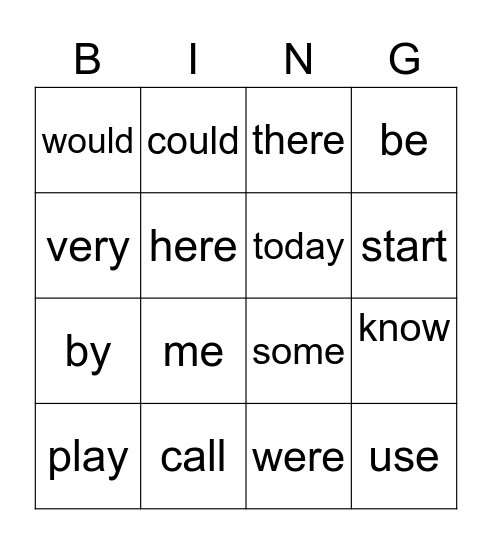 | B | I | N | G |
|---|---|---|---|
| would | could | there | be |
| very | here | today | start |
| by | me | some | know |
| play | call | were | use |